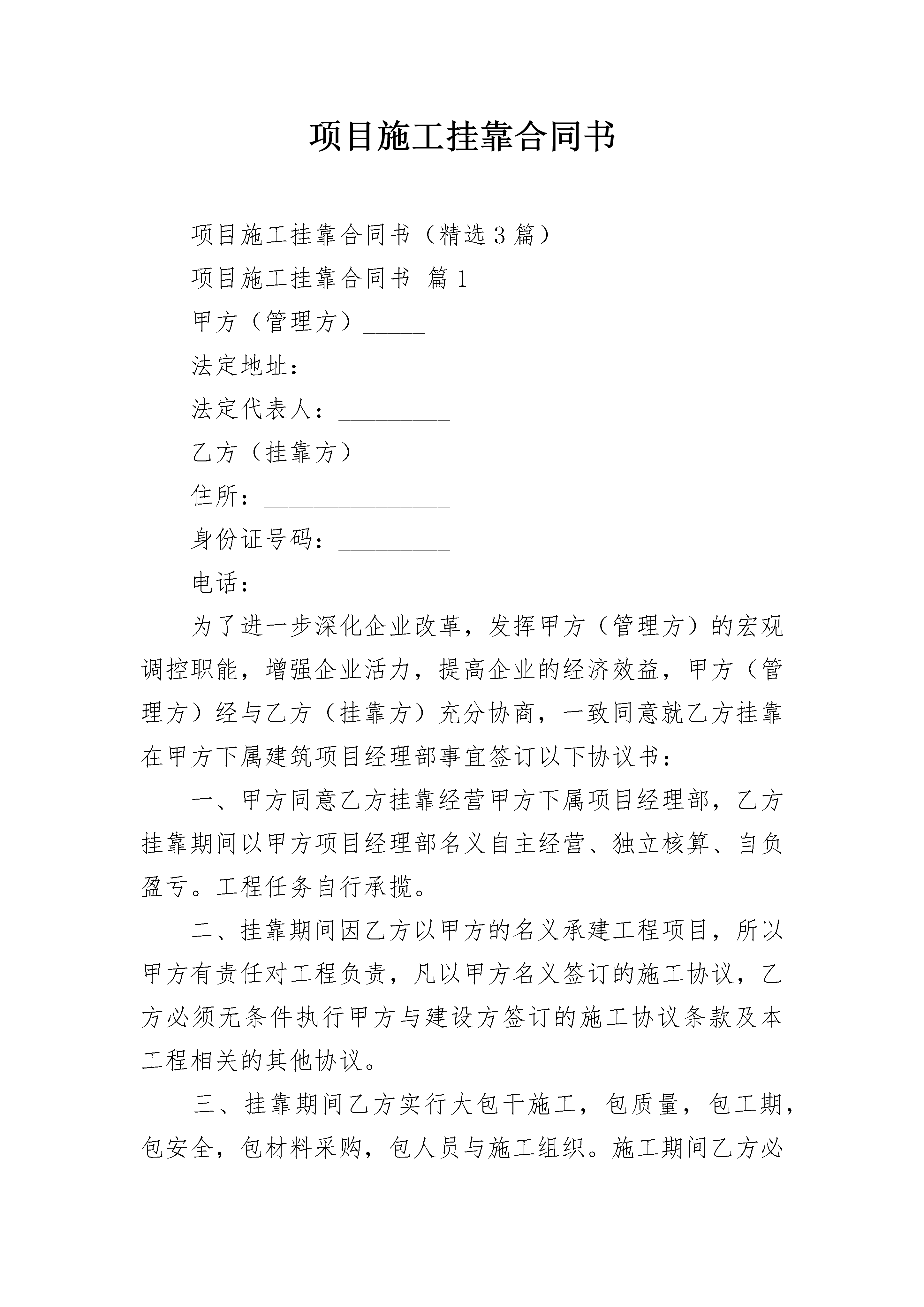 项目施工挂靠合同书

项目施工挂靠合同书（精选3篇）

项目施工挂靠合同书 篇1

甲方（管理方）_____

法定地址：___________

法定代表人：_________

乙方（挂靠方）_____

住所：_______________

身份证号码：_________

电话：_______________

为了进一步深化企业改革，发挥甲方（管理方）的宏观调控职能，增强企业活力，提高企业的经济效益，甲方（管理方）经与乙方（挂靠方）充分协商，一致同意就乙方挂靠在甲方下属建筑项目经理部事宜签订以下协议书：

一、甲方同意乙方挂靠经营甲方下属项目经理部，乙方挂靠期间以甲方项目经理部名义自主经营、独立核算、自负盈亏。工程任务自行承揽。

二、挂靠期间因乙方以甲方的名义承建工程项目，所以甲方有责任对工程负责，凡以甲方名义签订的施工协议，乙方必须无条件执行甲方与建设方签订的施工协议条款及本工程相关的其他协议。

三、挂靠期间乙方实行大包干施工，包质量，包工期，包安全，包材料采购，包人员与施工组织。施工期间乙方必